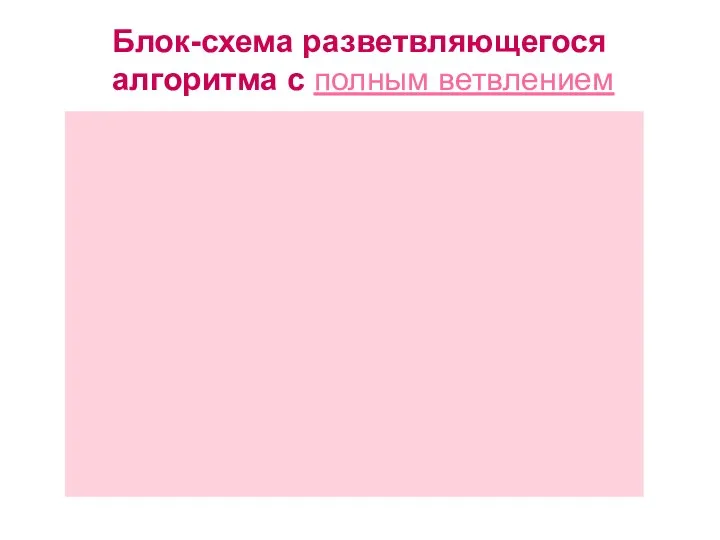 Блок-схема разветвляющегося алгоритма с полным ветвлением